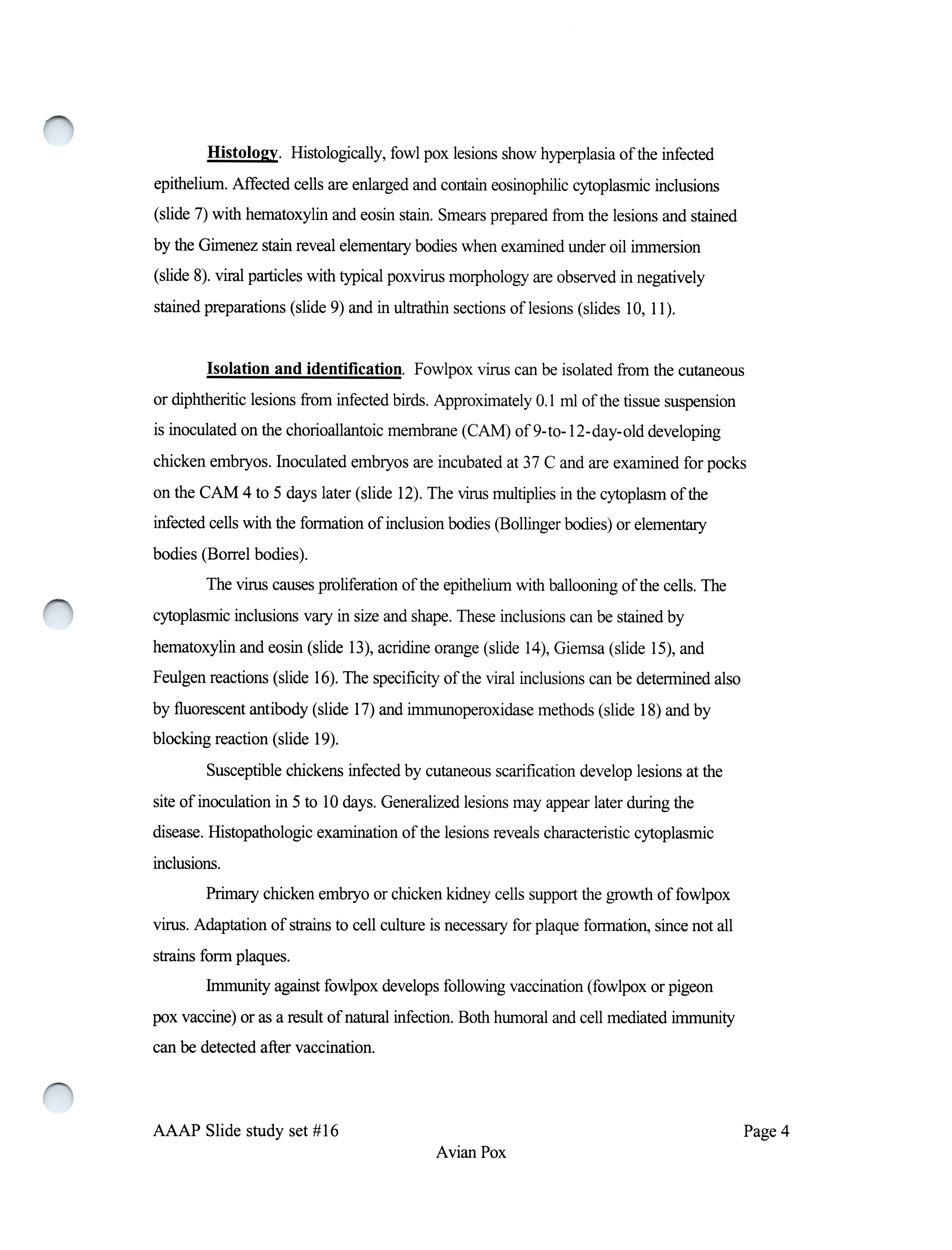 Histology. Histologically, fowl pox lesions show hyperplasia of the infected epithelium. Affected cells are enlarged and contain eosinophilic cytoplasmic inclusions (slide 7) with hematoxylin and eosin stain. Smears prepared from the lesions and stained by the Gimenez stain reveal elementary bodies when examined under oil immersion (slide 8). viral particles with typical poxvirus morphology are observed in negatively stained preparations (slide 9) and in ultrathin sections of lesions (slides 10, 11).

Isolation and identification. Fowlpox virus can be isolated from the cutaneous or diphtheritic lesions from infected birds. Approximately 0.1 ml of the tissue suspension is inoculated on the chorioallantoic membrane (CAM) of 9-to-12-day-old developing chicken embryos. Inoculated embryos are incubated at 37 C and are examined for pocks on the CAM 4 to 5 days later (slide 12). The virus multiplies in the cytoplasm of the infected cells with the formation of inclusion bodies (Bollinger bodies) or elementary bodies (Borrel bodies).

The virus causes proliferation of the epithelium with ballooning of the cells. The cytoplasmic inclusions vary in size and shape. These inclusions can be stained by hematoxylin and eosin (slide 13), acridine orange (slide 14), Giemsa (slide 15), and Feulgen reactions (slide 16). The specificity of the viral inclusions can be determined also by fluorescent antibody (slide 17) and immunoperoxidase methods (slide 18) and by blocking reaction (slide 19).

Susceptible chickens infected by cutaneous scarification develop lesions at the site of inoculation in 5 to 10 days. Generalized lesions may appear later during the disease. Histopathologic examination of the lesions reveals characteristic cytoplasmic inclusions.

Primary chicken embryo or chicken kidney cells support the growth of fowlpox virus. Adaptation of strains to cell culture is necessary for plaque formation, since not all strains form plaques.

Immunity against fowlpox develops following vaccination (fowlpox or pigeon pox vaccine) or as a result of natural infection. Both humoral and cell mediated immunity can be detected after vaccination.

AAAP Slide study set #16 Page 4

Avian Pox